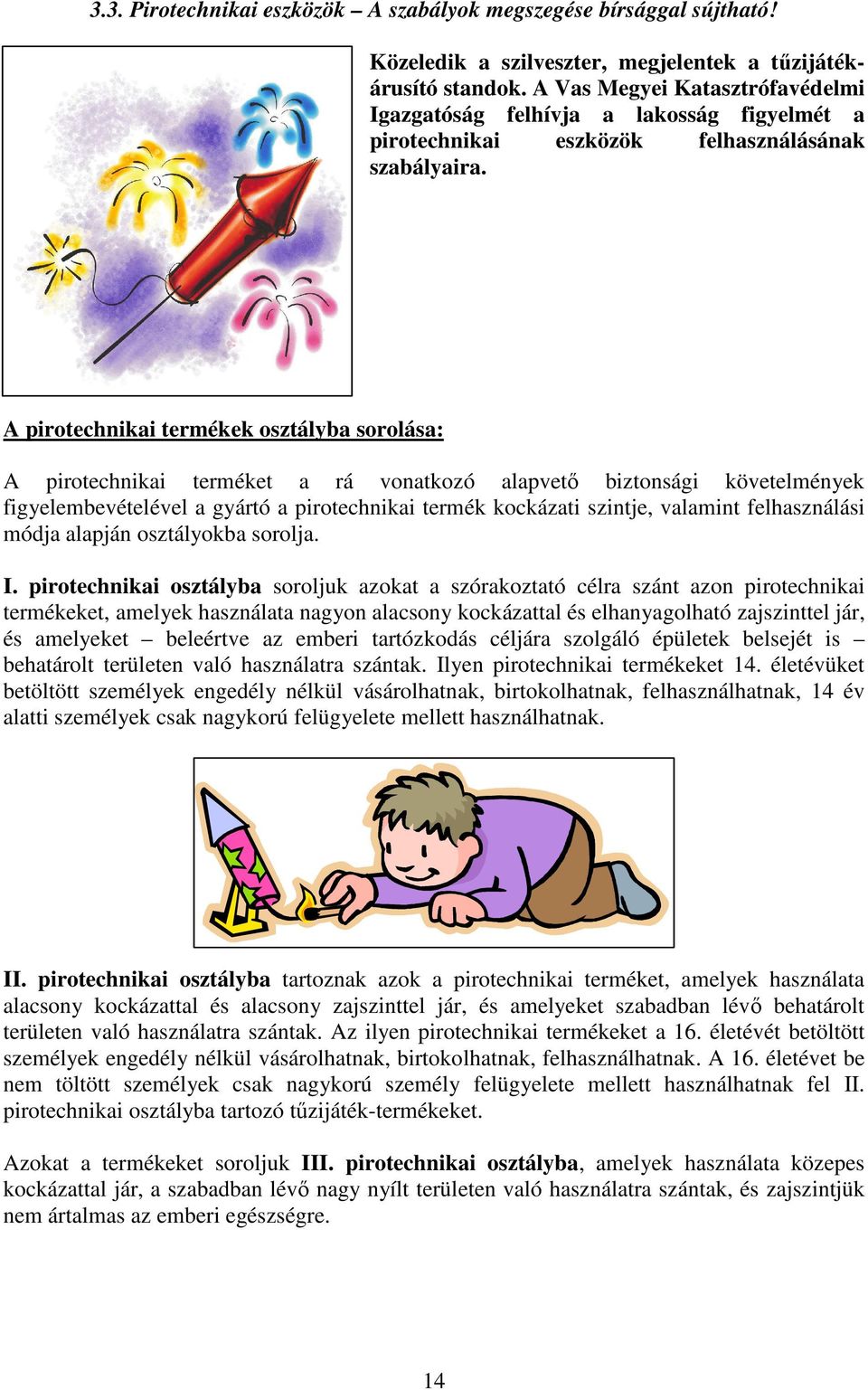 3.3. Pirotechnikai eszközök – A szabályok megszegése bírsággal sújtható!

Közeledik a szilveszter, megjelentek a tűzijátékárusító standok. A Vas Megyei Katasztrófavédelmi Igazgatóság felhívja a lakosság figyelmét a pirotechnikai eszközök felhasználásának szabályaira.

A pirotechnikai termékek osztályba sorolása:

A pirotechnikai terméket a rá vonatkozó alapvető biztonsági követelmények figyelembevételével a gyártó a pirotechnikai termék kockázati szintje, valamint felhasználási módja alapján osztályokba sorolja.

I. pirotechnikai osztályba soroljuk azokat a szórakoztató célra szánt azon pirotechnikai termékeket, amelyek használata nagyon alacsony kockázattal és elhanyagolható zajszinttel jár, és amelyeket – beleértve az emberi tartózkodás céljára szolgáló épületek belsejét is – behatárolt területen való használatra szántak. Ilyen pirotechnikai termékeket 14. életévüket betöltött személyek engedély nélkül vásárolhatnak, birtokolhatnak, felhasználhatnak, 14 év alatti személyek csak nagykorú felügyelete mellett használhatnak.

II. pirotechnikai osztályba tartoznak azok a pirotechnikai terméket, amelyek használata alacsony kockázattal és alacsony zajszinttel jár, és amelyeket szabadban lévő behatárolt területen való használatra szántak. Az ilyen pirotechnikai termékeket a 16. életévét betöltött személyek engedély nélkül vásárolhatnak, birtokolhatnak, felhasználhatnak. A 16. életévet be nem töltött személyek csak nagykorú személy felügyelete mellett használhatnak fel II. pirotechnikai osztályba tartozó tűzijáték-termékeket.

Azokat a termékeket soroljuk III. pirotechnikai osztályba, amelyek használata közepes kockázattal jár, a szabadban lévő nagy nyílt területen való használatra szántak, és zajszintjük nem ártalmas az emberi egészségre.

14